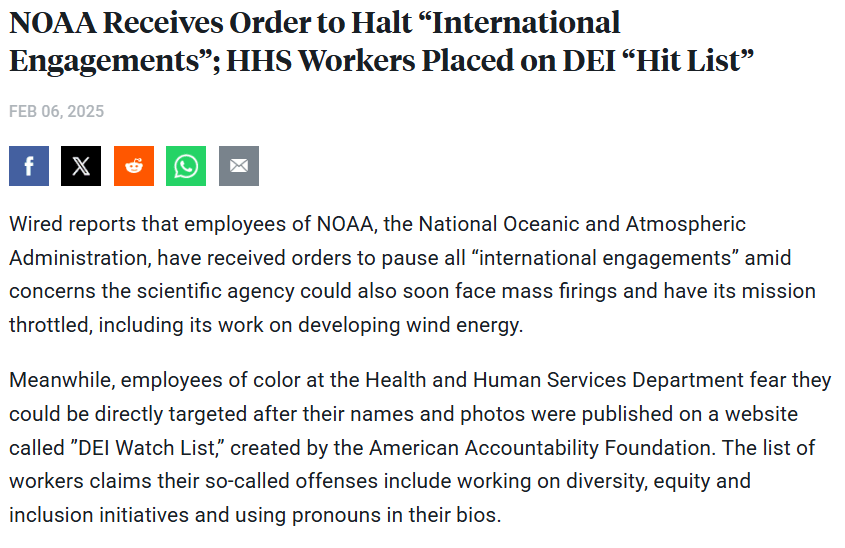 NOAA Receives Order to Halt “International Engagements”; HHS Workers Placed on DEI “Hit List”

FEB 06, 2025

Wired reports that employees of NOAA, the National Oceanic and Atmospheric Administration, have received orders to pause all “international engagements” amid concerns the scientific agency could also soon face mass firings and have its mission throttled, including its work on developing wind energy.

Meanwhile, employees of color at the Health and Human Services Department fear they could be directly targeted after their names and photos were published on a website called ”DEI Watch List,” created by the American Accountability Foundation. The list of workers claims their so-called offenses include working on diversity, equity and inclusion initiatives and using pronouns in their bios.